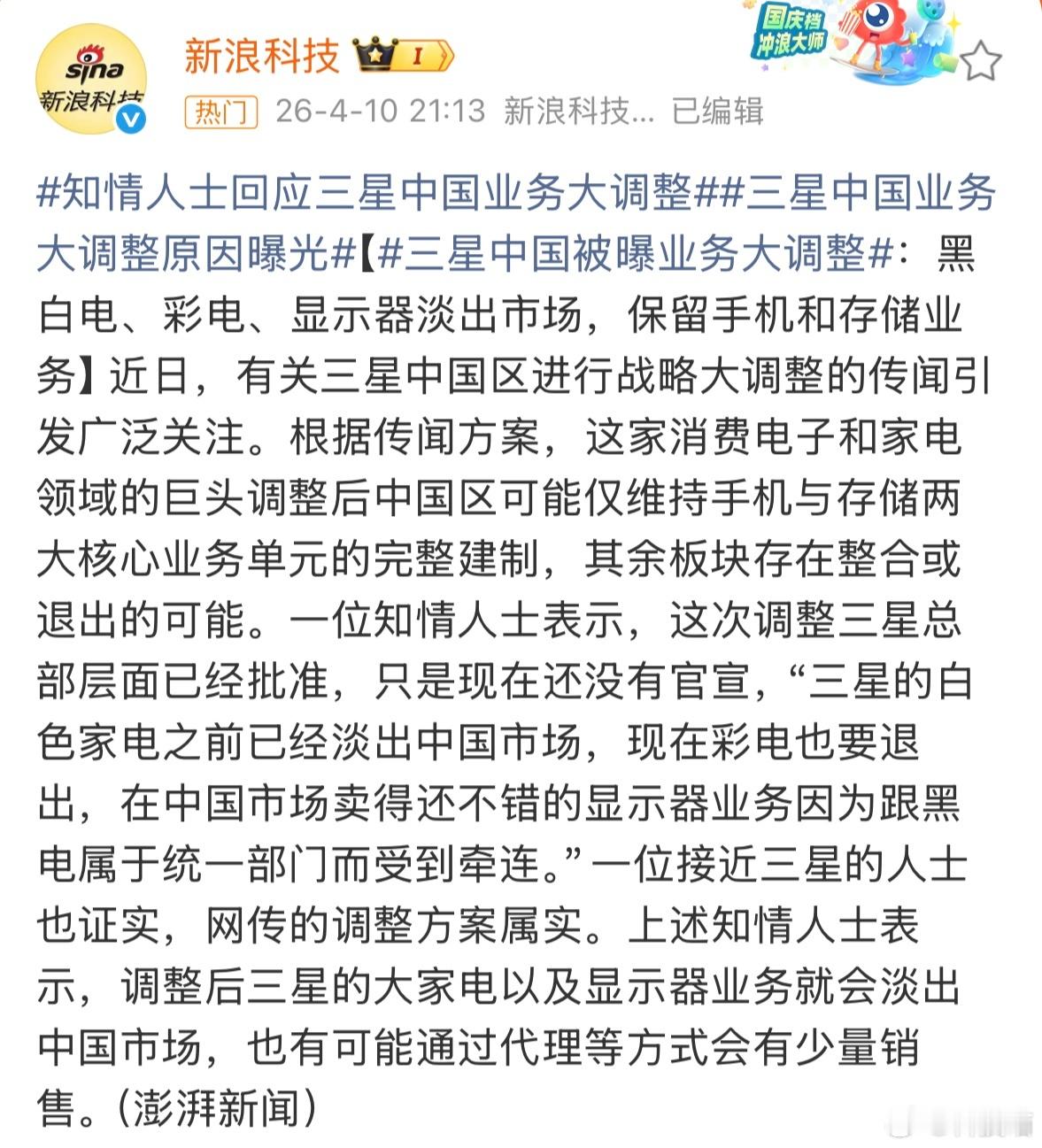 sina 新浪科技

新浪科技 I

国庆档 冲浪大师

热门 26-4-10 21:13 新浪科技... 已编辑

#知情人士回应三星中国业务大调整##三星中国业务大调整原因曝光#【#三星中国被曝业务大调整#：黑白电、彩电、显示器淡出市场，保留手机和存储业务】近日，有关三星中国区进行战略大调整的传闻引发广泛关注。根据传闻方案，这家消费电子和家电领域的巨头调整后中国区可能仅维持手机与存储两大核心业务单元的完整建制，其余板块存在整合或退出的可能。一位知情人士表示，这次调整三星总部层面已经批准，只是现在还没有官宣，“三星的白色家电之前已经淡出中国市场，现在彩电也要退出，在中国市场卖得还不错的显示器业务因为跟黑电属于统一部门而受到牵连。”一位接近三星的人士也证实，网传的调整方案属实。上述知情人士表示，调整后三星的大家电以及显示器业务就会淡出中国市场，也有可能通过代理等方式会有少量销售。（澎湃新闻）